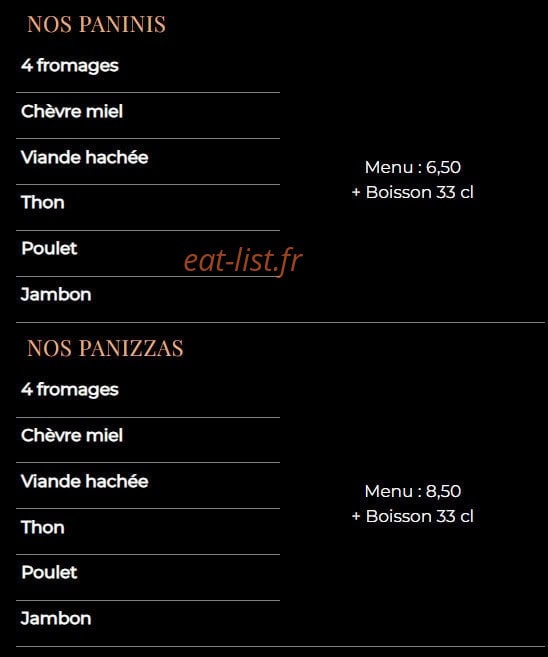 NOS PANINIS

4 fromages

Chèvre miel

Viande hachée

Thon

Poulet

Jambon

Menu : 6,50
+ Boisson 33 cl

eat-list.fr

NOS PANIZZAS

4 fromages

Chèvre miel

Viande hachée

Thon

Poulet

Jambon

Menu : 8,50
+ Boisson 33 cl